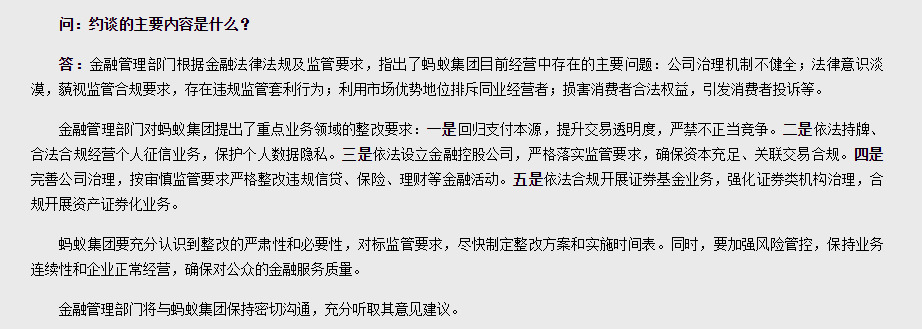 问：约谈的主要内容是什么？

答：金融管理部门根据金融法律法规及监管要求，指出了蚂蚁集团目前经营中存在的主要问题：公司治理机制不健全；法律意识淡漠，藐视监管合规要求，存在违规监管套利行为；利用市场优势地位排斥同业经营者；损害消费者合法权益，引发消费者投诉等。

金融管理部门对蚂蚁集团提出了重点业务领域的整改要求：一是回归支付本源，提升交易透明度，严禁不正当竞争。二是依法持牌、合法合规经营个人征信业务，保护个人数据隐私。三是依法设立金融控股公司，严格落实监管要求，确保资本充足、关联交易合规。四是完善公司治理，按审慎监管要求严格整改违规信贷、保险、理财等金融活动。五是依法合规开展证券基金业务，强化证券类机构治理，合规开展资产证券化业务。

蚂蚁集团要充分认识到整改的严肃性和必要性，对标监管要求，尽快制定整改方案和实施时间表。同时，要加强风险管控，保持业务连续性和企业正常经营，确保对公众的金融服务质量。

金融管理部门将与蚂蚁集团保持密切沟通，充分听取其意见建议。